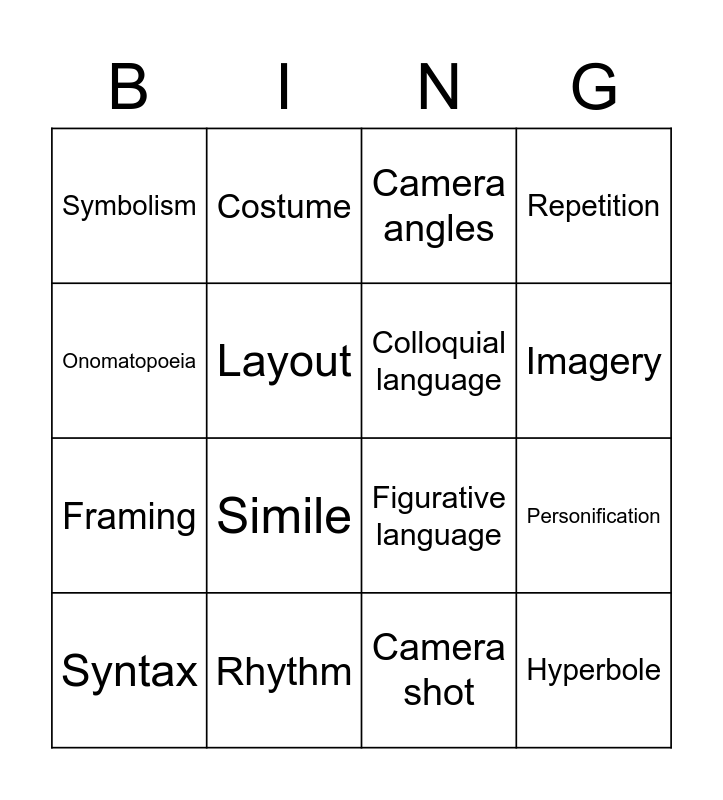 | B | I | N | G |
|---|---|---|---|
| Symbolism | Costume | Camera angles | Repetition |
| Onomatopoeia | Layout | Colloquial language | Imagery |
| Framing | Simile | Figurative language | Personification |
| Syntax | Rhythm | Camera shot | Hyperbole |